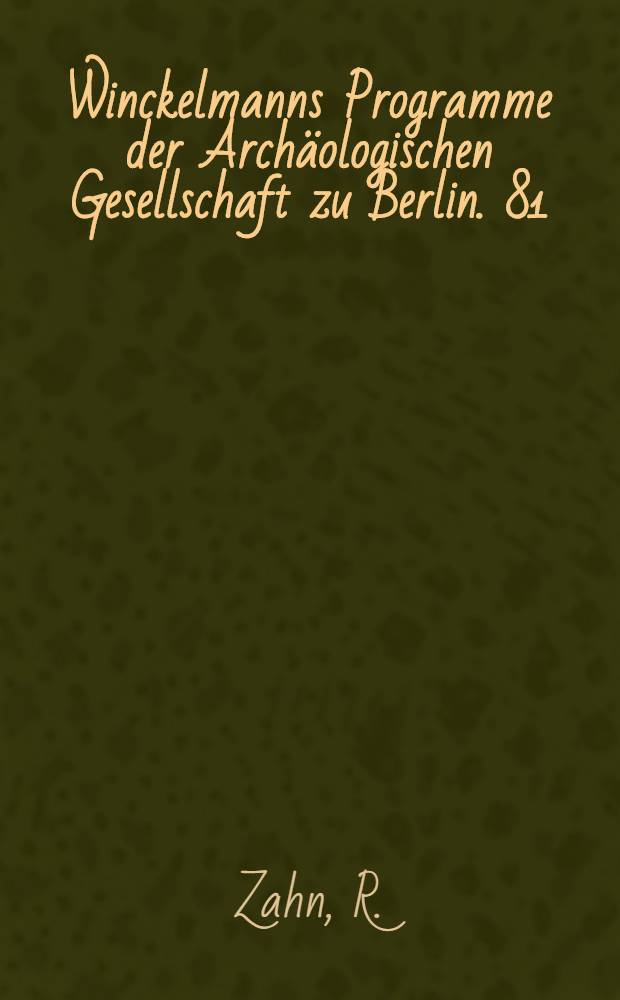 Winckelmanns Programme der Archäologischen Gesellschaft zu Berlin. 81

Zahn, R.